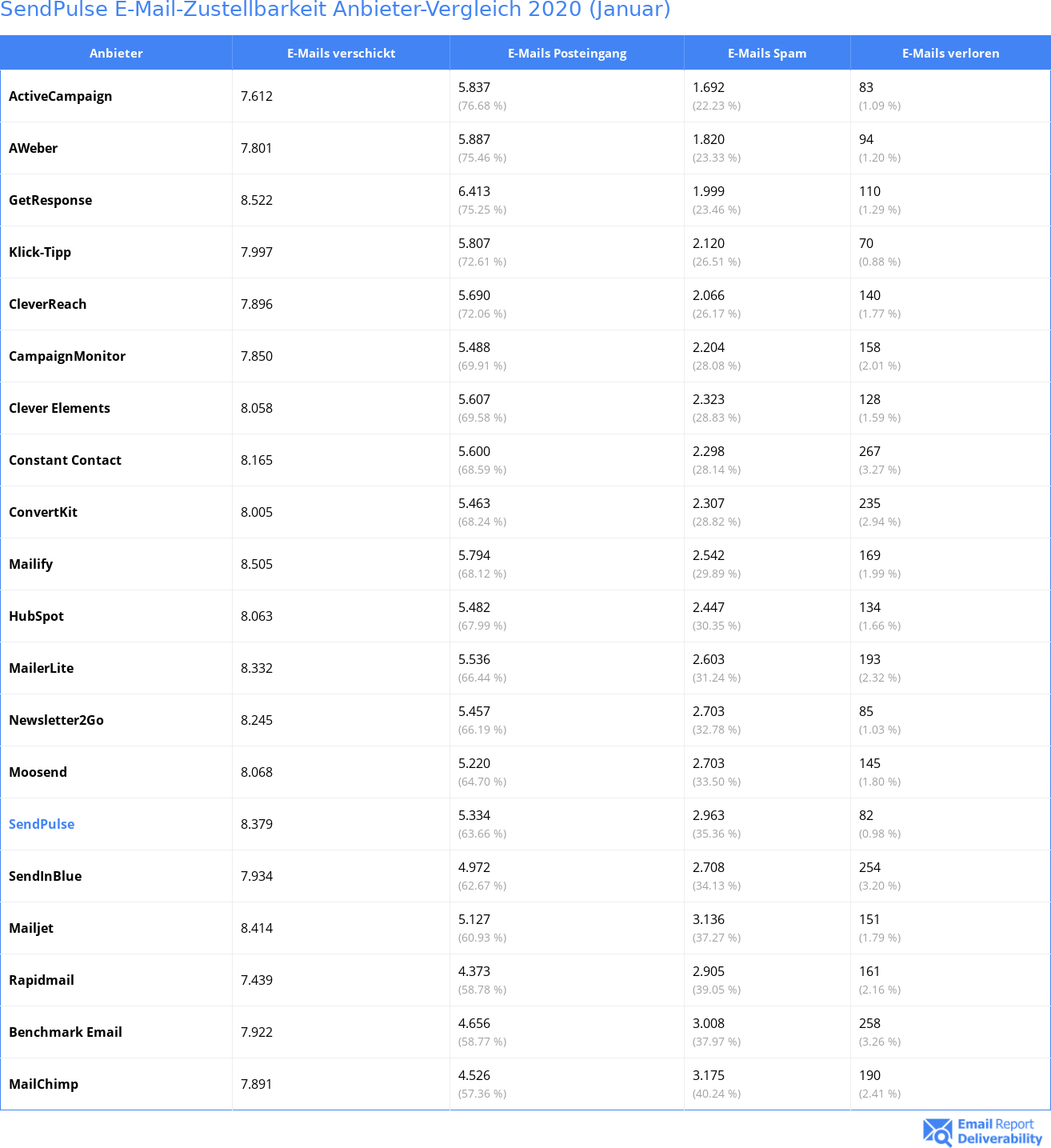 SendPulse E-Mail-Zustellbarkeit Anbieter-Vergleich 2020 (Januar)

| Anbieter | E-Mails verschickt | E-Mails Posteingang | E-Mails Spam | E-Mails verloren |
|---|---|---|---|---|
| ActiveCampaign | 7.612 | 5.837 (76.68 %) | 1.692 (22.23 %) | 83 (1.09 %) |
| AWeber | 7.801 | 5.887 (75.46 %) | 1.820 (23.33 %) | 94 (1.20 %) |
| GetResponse | 8.522 | 6.413 (75.25 %) | 1.999 (23.46 %) | 110 (1.29 %) |
| Klick-Tipp | 7.997 | 5.807 (72.61 %) | 2.120 (26.51 %) | 70 (0.88 %) |
| CleverReach | 7.896 | 5.690 (72.06 %) | 2.066 (26.17 %) | 140 (1.77 %) |
| CampaignMonitor | 7.850 | 5.488 (69.91 %) | 2.204 (28.08 %) | 158 (2.01 %) |
| Clever Elements | 8.058 | 5.607 (69.58 %) | 2.323 (28.83 %) | 128 (1.59 %) |
| Constant Contact | 8.165 | 5.600 (68.59 %) | 2.298 (28.14 %) | 267 (3.27 %) |
| ConvertKit | 8.005 | 5.463 (68.24 %) | 2.307 (28.82 %) | 235 (2.94 %) |
| Mailify | 8.505 | 5.794 (68.12 %) | 2.542 (29.89 %) | 169 (1.99 %) |
| HubSpot | 8.063 | 5.482 (67.99 %) | 2.447 (30.35 %) | 134 (1.66 %) |
| MailerLite | 8.332 | 5.536 (66.44 %) | 2.603 (31.24 %) | 193 (2.32 %) |
| Newsletter2Go | 8.245 | 5.457 (66.19 %) | 2.703 (32.78 %) | 85 (1.03 %) |
| Moosend | 8.068 | 5.220 (64.70 %) | 2.703 (33.50 %) | 145 (1.80 %) |
| SendPulse | 8.379 | 5.334 (63.66 %) | 2.963 (35.36 %) | 82 (0.98 %) |
| SendInBlue | 7.934 | 4.972 (62.67 %) | 2.708 (34.13 %) | 254 (3.20 %) |
| Mailjet | 8.414 | 5.127 (60.93 %) | 3.136 (37.27 %) | 151 (1.79 %) |
| Rapidmail | 7.439 | 4.373 (58.78 %) | 2.905 (39.05 %) | 161 (2.16 %) |
| Benchmark Email | 7.922 | 4.656 (58.77 %) | 3.008 (37.97 %) | 258 (3.26 %) |
| MailChimp | 7.891 | 4.526 (57.36 %) | 3.175 (40.24 %) | 190 (2.41 %) |

Email Report Deliverability